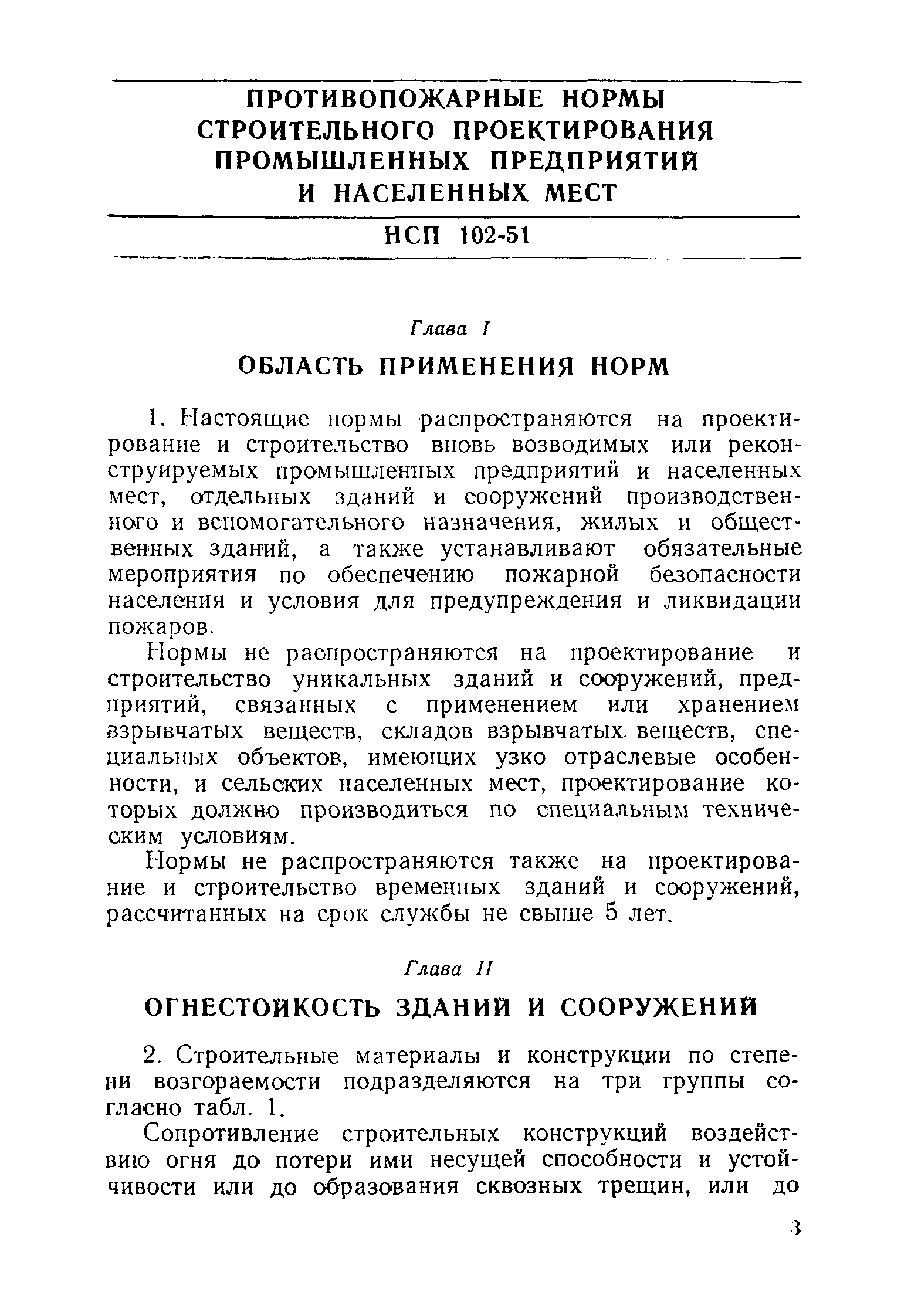 ПРОТИВОПОЖАРНЫЕ НОРМЫ СТРОИТЕЛЬНОГО ПРОЕКТИРОВАНИЯ ПРОМЫШЛЕННЫХ ПРЕДПРИЯТИЙ И НАСЕЛЕННЫХ МЕСТ

НСП 102-51

Глава I

ОБЛАСТЬ ПРИМЕНЕНИЯ НОРМ

1. Настоящие нормы распространяются на проектирование и строительство вновь возводимых или реконструируемых промышленных предприятий и населенных мест, отдельных зданий и сооружений производственного и вспомогательного назначения, жилых и общественных зданий, а также устанавливают обязательные мероприятия по обеспечению пожарной безопасности населения и условия для предупреждения и ликвидации пожаров.

Нормы не распространяются на проектирование и строительство уникальных зданий и сооружений, предприятий, связанных с применением или хранением взрывчатых веществ, складов взрывчатых веществ, специальных объектов, имеющих узко отраслевые особенности, и сельских населенных мест, проектирование которых должно производиться по специальным техническим условиям.

Нормы не распространяются также на проектирование и строительство временных зданий и сооружений, рассчитанных на срок службы не свыше 5 лет.

Глава II

ОГНЕСТОЙКОСТЬ ЗДАНИЙ И СООРУЖЕНИЙ

2. Строительные материалы и конструкции по степени возгораемости подразделяются на три группы согласно табл. 1.

Сопротивление строительных конструкций воздействию огня до потери ими несущей способности и устойчивости или до образования сквозных трещин, или до

3